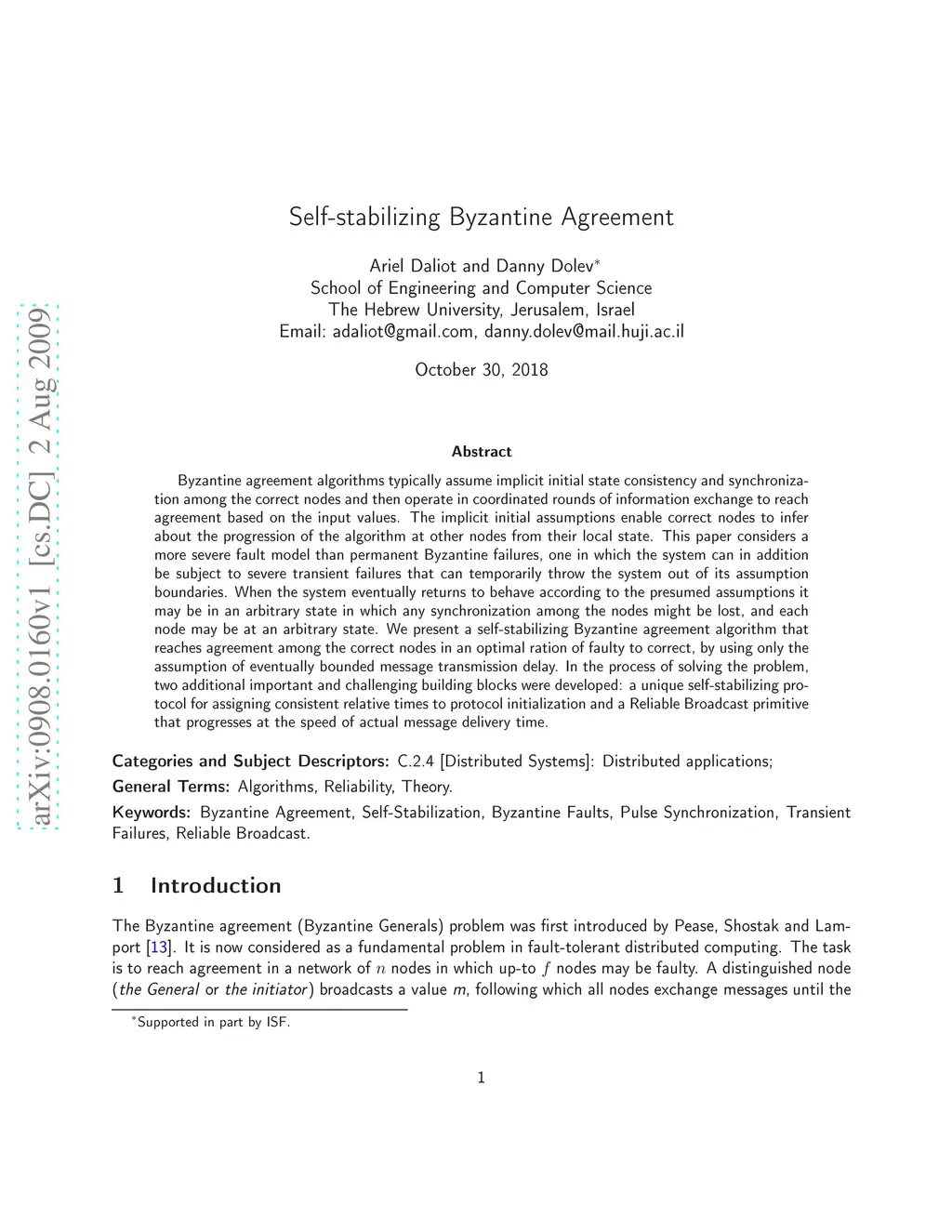 arXiv:0908.0160v1 [cs.DC] 2 Aug 2009

Self-stabilizing Byzantine Agreement

Ariel Daliot and Danny Dolev*
School of Engineering and Computer Science
The Hebrew University, Jerusalem, Israel
Email: adaliot@gmail.com, danny.dolev@mail.huji.ac.il

October 30, 2018

Abstract

Byzantine agreement algorithms typically assume implicit initial state consistency and synchronization among the correct nodes and then operate in coordinated rounds of information exchange to reach agreement based on the input values. The implicit initial assumptions enable correct nodes to infer about the progression of the algorithm at other nodes from their local state. This paper considers a more severe fault model than permanent Byzantine failures, one in which the system can in addition be subject to severe transient failures that can temporarily throw the system out of its assumption boundaries. When the system eventually returns to behave according to the presumed assumptions it may be in an arbitrary state in which any synchronization among the nodes might be lost, and each node may be at an arbitrary state. We present a self-stabilizing Byzantine agreement algorithm that reaches agreement among the correct nodes in an optimal ration of faulty to correct, by using only the assumption of eventually bounded message transmission delay. In the process of solving the problem, two additional important and challenging building blocks were developed: a unique self-stabilizing protocol for assigning consistent relative times to protocol initialization and a Reliable Broadcast primitive that progresses at the speed of actual message delivery time.

Categories and Subject Descriptors: C.2.4 [Distributed Systems]: Distributed applications;

General Terms: Algorithms, Reliability, Theory.

Keywords: Byzantine Agreement, Self-Stabilization, Byzantine Faults, Pulse Synchronization, Transient Failures, Reliable Broadcast.

1 Introduction

The Byzantine agreement (Byzantine Generals) problem was first introduced by Pease, Shostak and Lamport [13]. It is now considered as a fundamental problem in fault-tolerant distributed computing. The task is to reach agreement in a network of $n$ nodes in which up-to $f$ nodes may be faulty. A distinguished node (the General or the initiator) broadcasts a value m, following which all nodes exchange messages until the

*Supported in part by ISF.

1